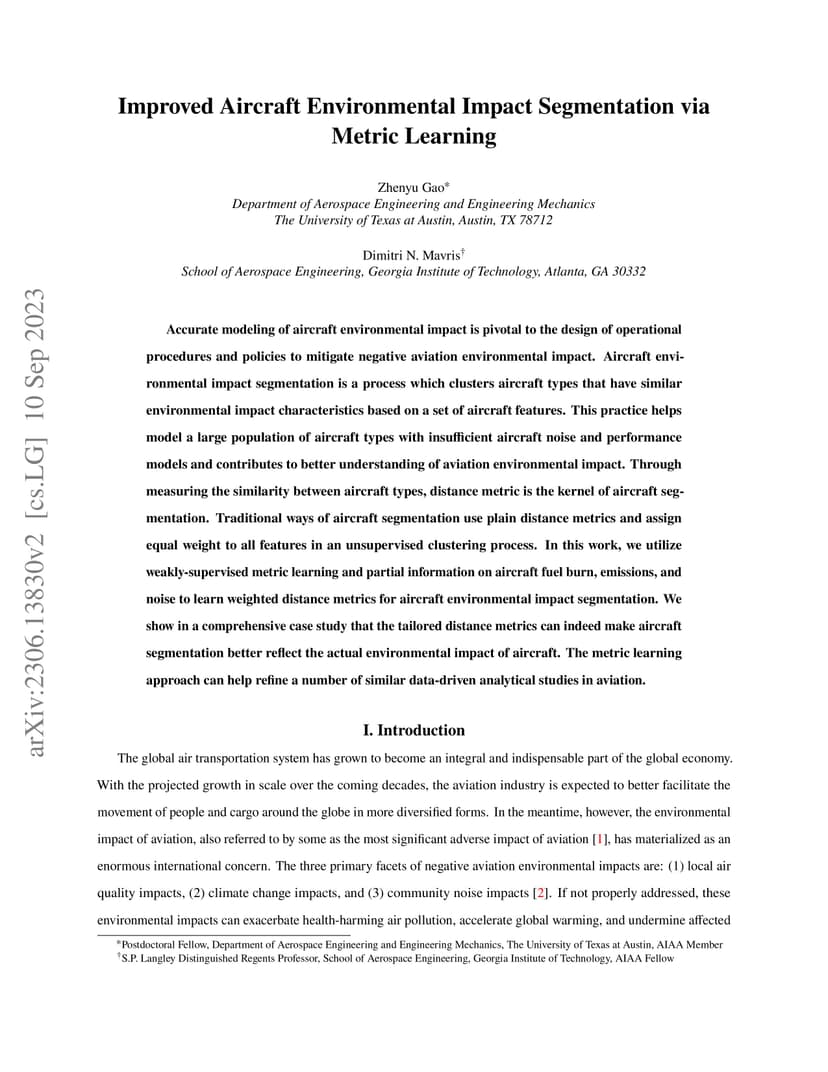 arXiv:2306.13830v2 [cs.LG] 10 Sep 2023

Improved Aircraft Environmental Impact Segmentation via Metric Learning

Zhenyu Gao*
Department of Aerospace Engineering and Engineering Mechanics
The University of Texas at Austin, Austin, TX 78712

Dimitri N. Mavris†
School of Aerospace Engineering, Georgia Institute of Technology, Atlanta, GA 30332

Accurate modeling of aircraft environmental impact is pivotal to the design of operational procedures and policies to mitigate negative aviation environmental impact. Aircraft environmental impact segmentation is a process which clusters aircraft types that have similar environmental impact characteristics based on a set of aircraft features. This practice helps model a large population of aircraft types with insufficient aircraft noise and performance models and contributes to better understanding of aviation environmental impact. Through measuring the similarity between aircraft types, distance metric is the kernel of aircraft segmentation. Traditional ways of aircraft segmentation use plain distance metrics and assign equal weight to all features in an unsupervised clustering process. In this work, we utilize weakly-supervised metric learning and partial information on aircraft fuel burn, emissions, and noise to learn weighted distance metrics for aircraft environmental impact segmentation. We show in a comprehensive case study that the tailored distance metrics can indeed make aircraft segmentation better reflect the actual environmental impact of aircraft. The metric learning approach can help refine a number of similar data-driven analytical studies in aviation.

I. Introduction

The global air transportation system has grown to become an integral and indispensable part of the global economy. With the projected growth in scale over the coming decades, the aviation industry is expected to better facilitate the movement of people and cargo around the globe in more diversified forms. In the meantime, however, the environmental impact of aviation, also referred to by some as the most significant adverse impact of aviation [1], has materialized as an enormous international concern. The three primary facets of negative aviation environmental impacts are: (1) local air quality impacts, (2) climate change impacts, and (3) community noise impacts [2]. If not properly addressed, these environmental impacts can exacerbate health-harming air pollution, accelerate global warming, and undermine affected

*Postdoctoral Fellow, Department of Aerospace Engineering and Engineering Mechanics, The University of Texas at Austin, AIAA Member
†S.P. Langley Distinguished Regents Professor, School of Aerospace Engineering, Georgia Institute of Technology, AIAA Fellow